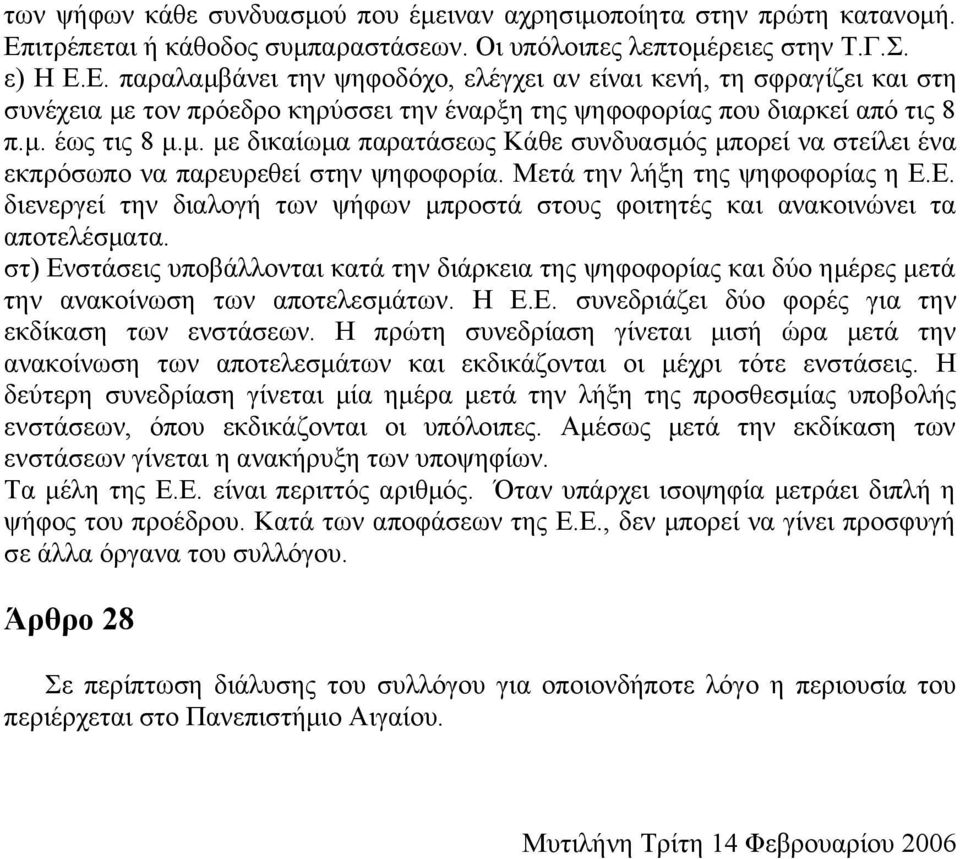 των ψήφων κάθε συνδυασμού που έμειναν αχρησιμοποίητα στην πρώτη κατανομή. Επιτρέπεται ή κάθοδος συμπαραστάσεων. Οι υπόλοιπες λεπτομέρειες στην Τ.Γ.Σ.
ε) Η Ε.Ε. παραλαμβάνει την ψηφοδόχο, ελέγχει αν είναι κενή, τη σφραγίζει και στη συνέχεια με τον πρόεδρο κηρύσσει την έναρξη της ψηφοφορίας που διαρκεί από τις 8 π.μ. έως τις 8 μ.μ. με δικαίωμα παρατάσεως Κάθε συνδυασμός μπορεί να στείλει ένα εκπρόσωπο να παρευρεθεί στην ψηφοφορία. Μετά την λήξη της ψηφοφορίας η Ε.Ε. διενεργεί την διαλογή των ψήφων μπροστά στους φοιτητές και ανακοινώνει τα αποτελέσματα.
στ) Ενστάσεις υποβάλλονται κατά την διάρκεια της ψηφοφορίας και δύο ημέρες μετά την ανακοίνωση των αποτελεσμάτων. Η Ε.Ε. συνεδριάζει δύο φορές για την εκδίκαση των ενστάσεων. Η πρώτη συνεδρίαση γίνεται μισή ώρα μετά την ανακοίνωση των αποτελεσμάτων και εκδικάζονται οι μέχρι τότε ενστάσεις. Η δεύτερη συνεδρίαση γίνεται μία ημέρα μετά την λήξη της προσθεσμίας υποβολής ενστάσεων, όπου εκδικάζονται οι υπόλοιπες. Αμέσως μετά την εκδίκαση των ενστάσεων γίνεται η ανακήρυξη των υποψηφίων.
Τα μέλη της Ε.Ε. είναι περιττός αριθμός. Όταν υπάρχει ισοψηφία μετράει διπλή η ψήφος του προέδρου. Κατά των αποφάσεων της Ε.Ε., δεν μπορεί να γίνει προσφυγή σε άλλα όργανα του συλλόγου.

Άρθρο 28

Σε περίπτωση διάλυσης του συλλόγου για οποιονδήποτε λόγο η περιουσία του περιέρχεται στο Πανεπιστήμιο Αιγαίου.

Μυτιλήνη Τρίτη 14 Φεβρουαρίου 2006